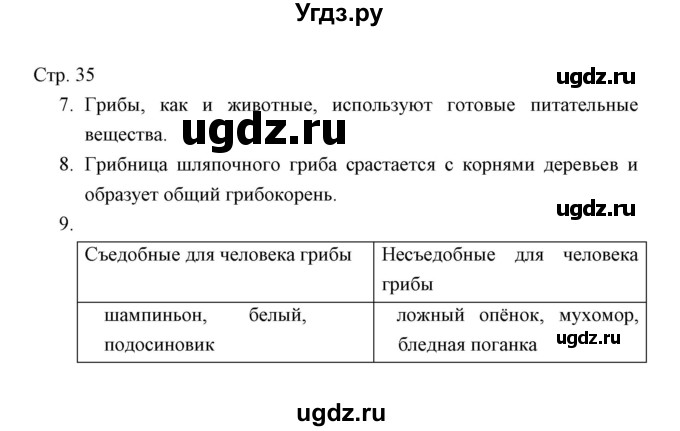 Угдз.ру

Стр. 35

ugdz.ru

7. Грибы, как и животные, используют готовые питательные вещества.

ugdz.ru

8. Грибница шляпочного гриба срастается с корнями деревьев и образует общий грибокорень.

ugdz.ru

9.

| Съедобные для человека грибы | Несъедобные для человека грибы |
|---|---|
| шампиньон, белый, подосиновик | ложный опёнок, мухомор, бледная поганка |

ugdz.ru

ugdz.ru